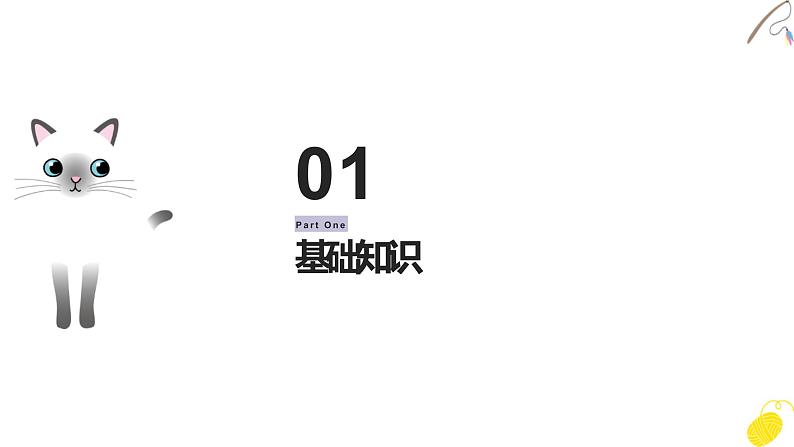 01

Part One

基础知识